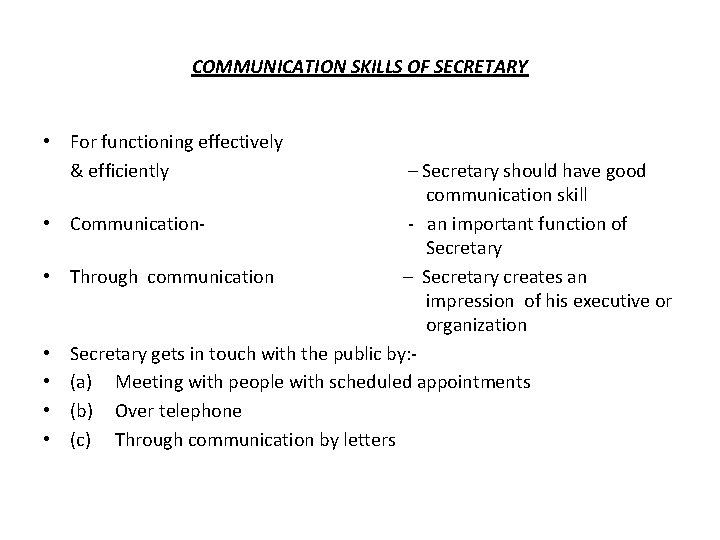 COMMUNICATION SKILLS OF SECRETARY

• For functioning effectively & efficiently – Secretary should have good communication skill
• Communication- - an important function of Secretary
• Through communication – Secretary creates an impression of his executive or organization
• Secretary gets in touch with the public by:-
• (a) Meeting with people with scheduled appointments
• (b) Over telephone
• (c) Through communication by letters